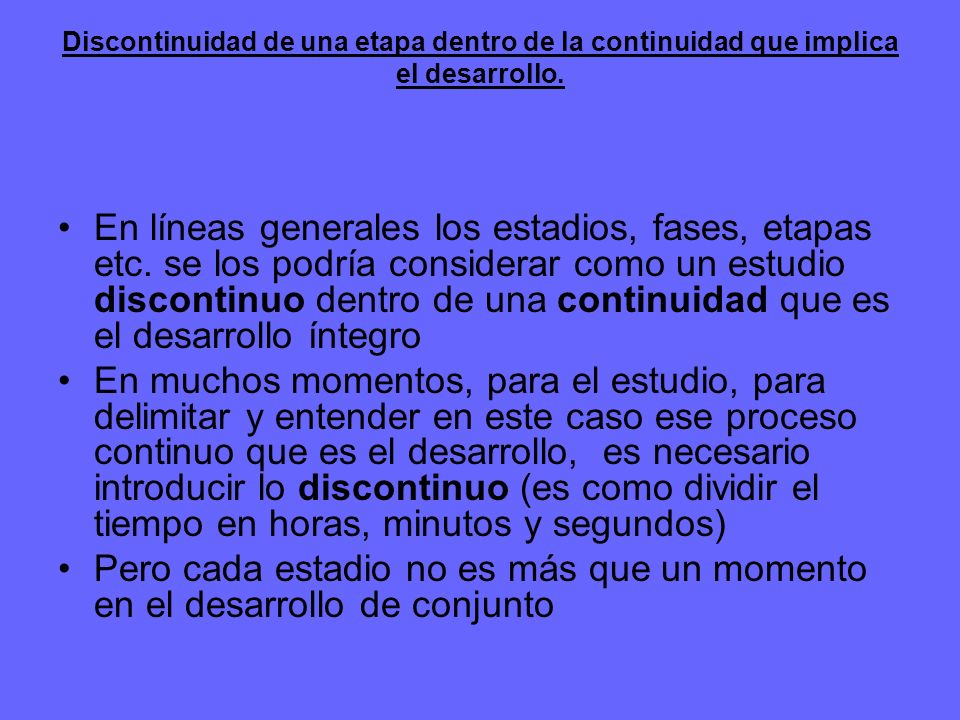 Discontinuidad de una etapa dentro de la continuidad que implica el desarrollo.

• En líneas generales los estadios, fases, etapas etc. se los podría considerar como un estudio discontinuo dentro de una continuidad que es el desarrollo íntegro

• En muchos momentos, para el estudio, para delimitar y entender en este caso ese proceso continuo que es el desarrollo, es necesario introducir lo discontinuo (es como dividir el tiempo en horas, minutos y segundos)

• Pero cada estadio no es más que un momento en el desarrollo de conjunto